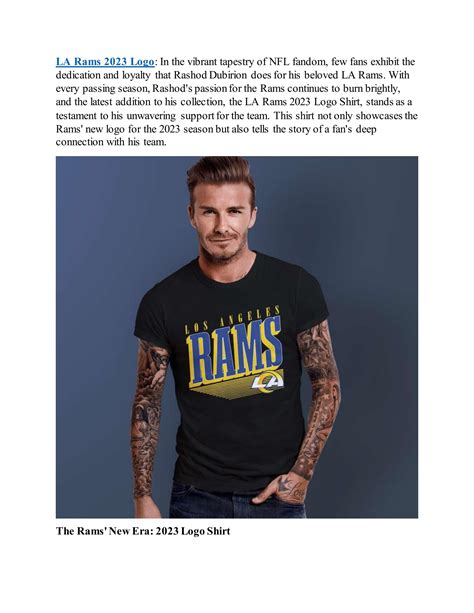 LA Rams 2023 Logo: In the vibrant tapestry of NFL fandom, few fans exhibit the dedication and loyalty that Rashod Dubirion does for his beloved LA Rams. With every passing season, Rashod's passion for the Rams continues to burn brightly, and the latest addition to his collection, the LA Rams 2023 Logo Shirt, stands as a testament to his unwavering support for the team. This shirt not only showcases the Rams' new logo for the 2023 season but also tells the story of a fan's deep connection with his team.

LOS ANGELES
RAMS
LA

The Rams' New Era: 2023 Logo Shirt